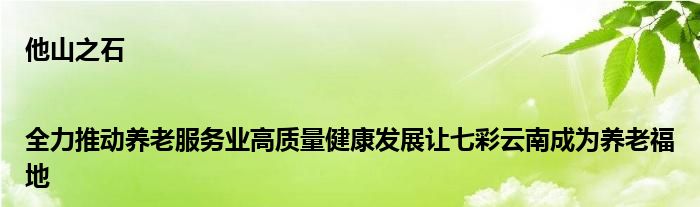 他山之石

全力推动养老服务业高质量健康发展让七彩云南成为养老福地